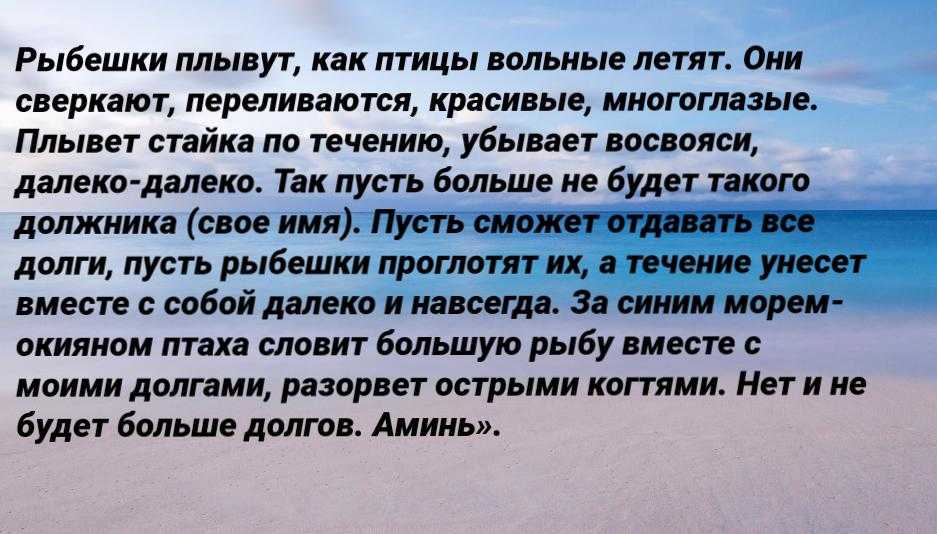 Рыбешки плывут, как птицы вольные летят. Они сверкают, переливаются, красивые, многоглазые. Плывет стайка по течению, убывает восвояси, далеко-далеко. Так пусть больше не будет такого должника (свое имя). Пусть сможет отдавать все долги, пусть рыбешки проглотят их, а течение унесет вместе с собой далеко и навсегда. За синим морем-окияном птаха словит большую рыбу вместе с моими долгами, разорвет острыми когтями. Нет и не будет больше долгов. Аминь».